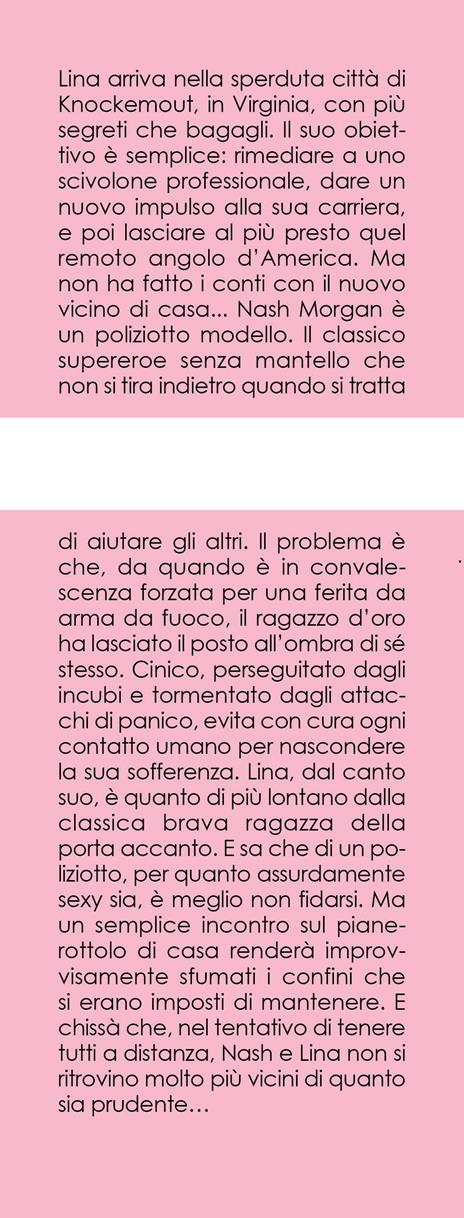 Lina arriva nella sperduta città di Knockemout, in Virginia, con più segreti che bagagli. Il suo obiettivo è semplice: rimediare a uno scivolone professionale, dare un nuovo impulso alla sua carriera, e poi lasciare al più presto quel remoto angolo d'America. Ma non ha fatto i conti con il nuovo vicino di casa... Nash Morgan è un poliziotto modello. Il classico supereroe senza mantello che non si tira indietro quando si tratta

di aiutare gli altri. Il problema è che, da quando è in convalescenza forzata per una ferita da arma da fuoco, il ragazzo d'oro ha lasciato il posto all'ombra di sé stesso. Cinico, perseguitato dagli incubi e tormentato dagli attacchi di panico, evita con cura ogni contatto umano per nascondere la sua sofferenza. Lina, dal canto suo, è quanto di più lontano dalla classica brava ragazza della porta accanto. E sa che di un poliziotto, per quanto assurdamente sexy sia, è meglio non fidarsi. Ma un semplice incontro sul pianerottolo di casa renderà improvvisamente sfumati i confini che si erano imposti di mantenere. E chissà che, nel tentativo di tenere tutti a distanza, Nash e Lina non si ritrovino molto più vicini di quanto sia prudente…